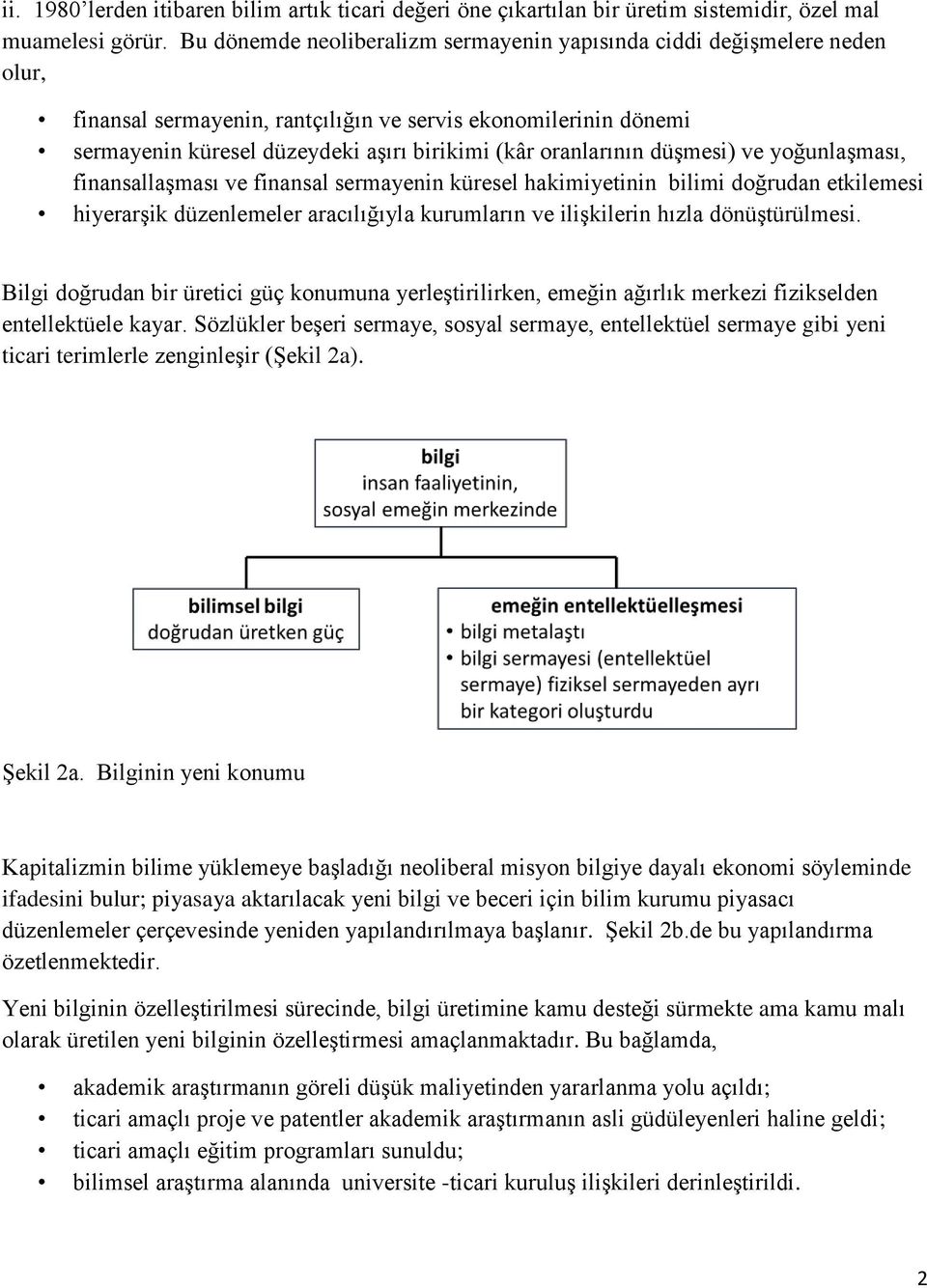 ii. 1980'lerden itibaren bilim artık ticari değeri öne çıkartılan bir üretim sistemidir, özel mal muamelesi görür. Bu dönemde neoliberalizm sermayenin yapısında ciddi değişmelere neden olur,

• finansal sermayenin, rantçılığın ve servis ekonomilerinin dönemi
• sermayenin küresel düzeydeki aşırı birikimi (kâr oranlarının düşmesi) ve yoğunlaşması, finansallaşması ve finansal sermayenin küresel hakimiyetinin bilimi doğrudan etkilemesi
• hiyerarşik düzenlemeler aracılığıyla kurumların ve ilişkilerin hızla dönüştürülmesi.

Bilgi doğrudan bir üretici güç konumuna yerleştirilirken, emeğin ağırlık merkezi fizikselden entellektüele kayar. Sözlükler beşeri sermaye, sosyal sermaye, entellektüel sermaye gibi yeni ticari terimlerle zenginleşir (Şekil 2a).

bilgi
insan faaliyetinin, sosyal emeğin merkezinde

bilimsel bilgi
doğrudan üretken güç

emeğin entellektüelleşmesi
• bilgi metalaştı
• bilgi sermayesi (entellektüel sermaye) fiziksel sermayeden ayrı bir kategori oluşturdu

Şekil 2a. Bilginin yeni konumu

Kapitalizmin bilime yüklemeye başladığı neoliberal misyon bilgiye dayalı ekonomi söyleminde ifadesini bulur; piyasaya aktarılacak yeni bilgi ve beceri için bilim kurumu piyasacı düzenlemeler çerçevesinde yeniden yapılandırılmaya başlanır. Şekil 2b.de bu yapılandırma özetlenmektedir.

Yeni bilginin özelleştirilmesi sürecinde, bilgi üretimine kamu desteği sürmekte ama kamu malı olarak üretilen yeni bilginin özelleştirmesi amaçlanmaktadır. Bu bağlamda,

• akademik araştırmanın göreli düşük maliyetinden yararlanma yolu açıldı;
• ticari amaçlı proje ve patentler akademik araştırmanın asli güdüleyenleri haline geldi;
• ticari amaçlı eğitim programları sunuldu;
• bilimsel araştırma alanında universite -ticari kuruluş ilişkileri derinleştirildi.

2